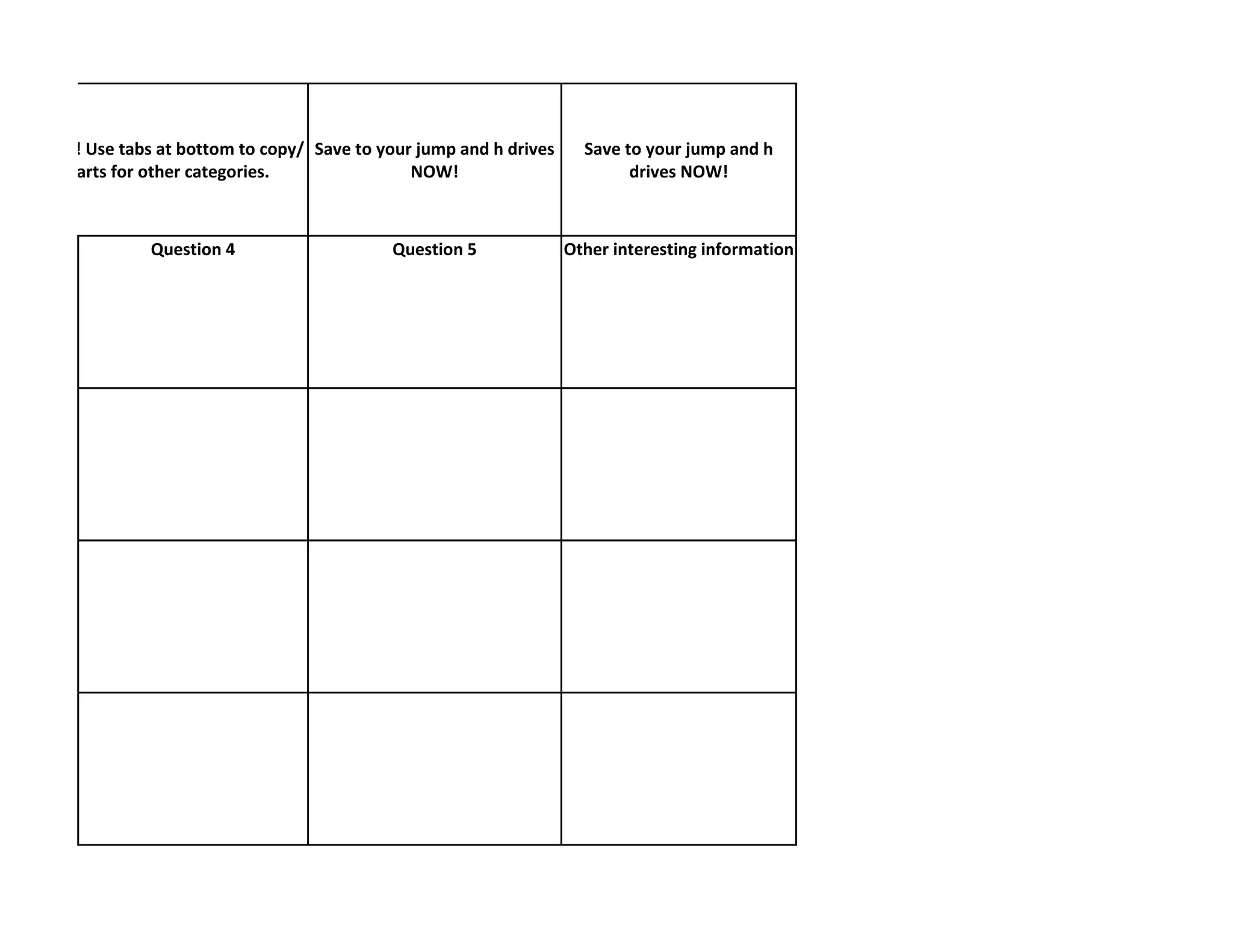 | ! Use tabs at bottom to copy/ arts for other categories. | Save to your jump and h drives NOW! | Save to your jump and h drives NOW! |
|---|---|---|
| Question 4 | Question 5 | Other interesting information |
| | | |
| | | |
| | | |